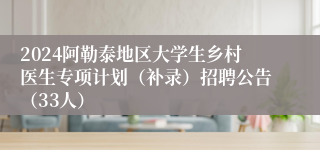 2024阿勒泰地区大学生乡村医生专项计划（补录）招聘公告（33人）